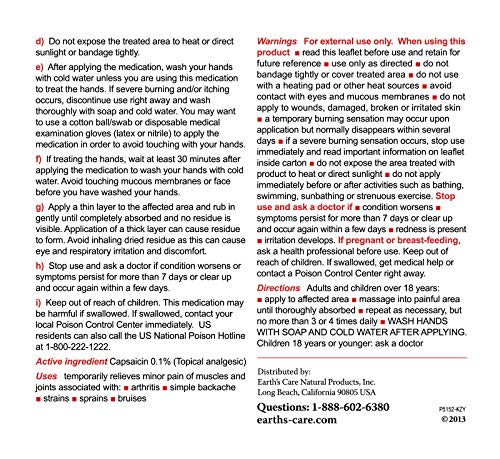 d) Do not expose the treated area to heat or direct sunlight or bandage tightly.

e) After applying the medication, wash your hands with cold water unless you are using this medication to treat the hands. If severe burning and/or itching occurs, discontinue use right away and wash thoroughly with soap and cold water. You may want to use a cotton ball/swab or disposable medical examination gloves (latex or nitrile) to apply the medication in order to avoid touching with your hands.

f) If treating the hands, wait at least 30 minutes after applying the medication to wash your hands with cold water. Avoid touching mucous membranes or face before you have washed your hands.

g) Apply a thin layer to the affected area and rub in gently until completely absorbed and no residue is visible. Application of a thick layer can cause residue to form. Avoid inhaling dried residue as this can cause eye and respiratory irritation and discomfort.

h) Stop use and ask a doctor if condition worsens or symptoms persist for more than 7 days or clear up and occur again within a few days.

i) Keep out of reach of children. This medication may be harmful if swallowed. If swallowed, contact your local Poison Control Center immediately. US residents can also call the US National Poison Hotline at 1-800-222-1222.

Active ingredient Capsaicin 0.1% (Topical analgesic)

Uses temporarily relieves minor pain of muscles and joints associated with: ■ arthritis ■ simple backache ■ strains ■ sprains ■ bruises

Warnings For external use only. When using this product ■ read this leaflet before use and retain for future reference ■ use only as directed ■ do not bandage tightly or cover treated area ■ do not use with a heating pad or other heat sources ■ avoid contact with eyes and mucous membranes ■ do not apply to wounds, damaged, broken or irritated skin ■ a temporary burning sensation may occur upon application but normally disappears within several days ■ if a severe burning sensation occurs, stop use immediately and read important information on leaflet inside carton ■ do not expose the area treated with product to heat or direct sunlight ■ do not apply immediately before or after activities such as bathing, swimming, sunbathing or strenuous exercise. Stop use and ask a doctor if ■ condition worsens ■ symptoms persist for more than 7 days or clear up and occur again within a few days ■ redness is present ■ irritation develops. If pregnant or breast-feeding, ask a health professional before use. Keep out of reach of children. If swallowed, get medical help or contact a Poison Control Center right away.

Directions Adults and children over 18 years: ■ apply to affected area ■ massage into painful area until thoroughly absorbed ■ repeat as necessary, but no more than 3 or 4 times daily ■ WASH HANDS WITH SOAP AND COLD WATER AFTER APPLYING. Children 18 years or younger: ask a doctor

Distributed by:
Earth's Care Natural Products, Inc.
Long Beach, California 90805 USA

Questions: 1-888-602-6380
earths-care.com

P5152-KZY
© 2013